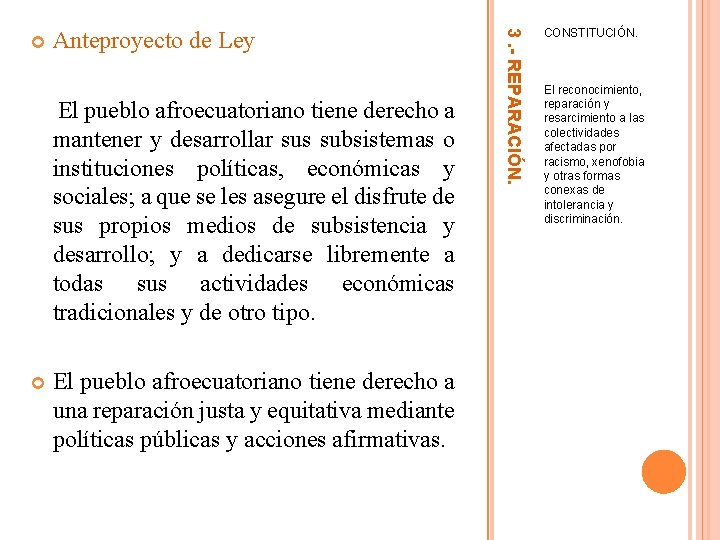 Anteproyecto de Ley

El pueblo afroecuatoriano tiene derecho a mantener y desarrollar sus subsistemas o instituciones políticas, económicas y sociales; a que se les asegure el disfrute de sus propios medios de subsistencia y desarrollo; y a dedicarse libremente a todas sus actividades económicas tradicionales y de otro tipo.

El pueblo afroecuatoriano tiene derecho a una reparación justa y equitativa mediante políticas públicas y acciones afirmativas.

3 .- REPARACIÓN.

CONSTITUCIÓN.

El reconocimiento, reparación y resarcimiento a las colectividades afectadas por racismo, xenofobia y otras formas conexas de intolerancia y discriminación.